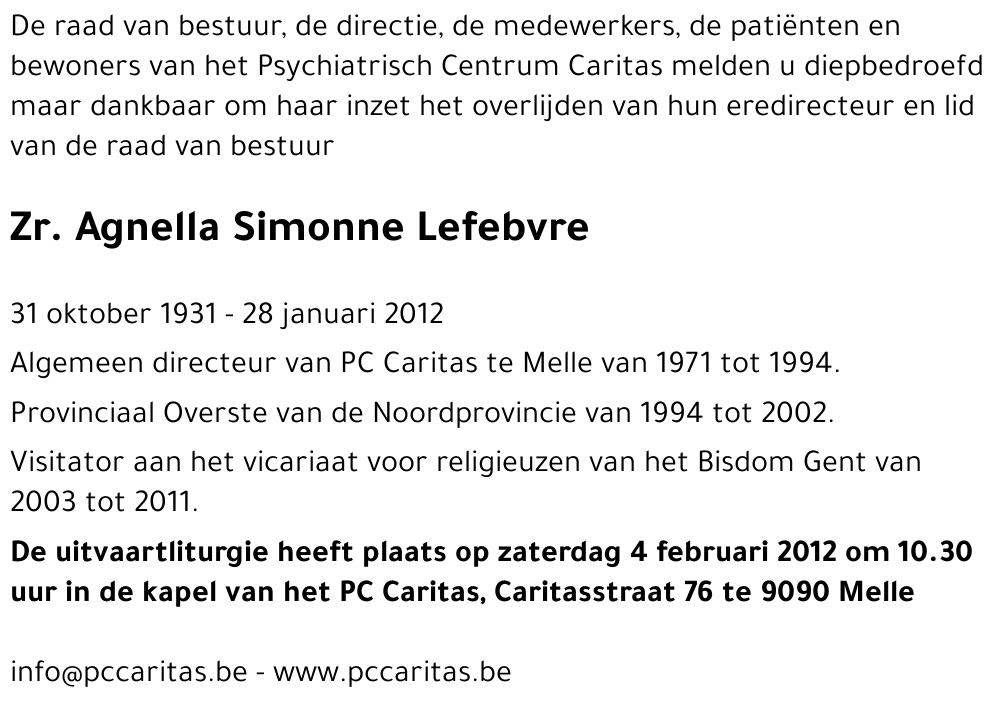 De raad van bestuur, de directie, de medewerkers, de patiënten en bewoners van het Psychiatrisch Centrum Caritas melden u diepbedroefd maar dankbaar om haar inzet het overlijden van hun eredirecteur en lid van de raad van bestuur

Zr. Agnella Simonne Lefebvre

31 oktober 1931 - 28 januari 2012

Algemeen directeur van PC Caritas te Melle van 1971 tot 1994.

Provinciaal Overste van de Noordprovincie van 1994 tot 2002.

Visitator aan het vicariaat voor religieuzen van het Bisdom Gent van 2003 tot 2011.

De uitvaartliturgie heeft plaats op zaterdag 4 februari 2012 om 10.30 uur in de kapel van het PC Caritas, Caritasstraat 76 te 9090 Melle

info@pccaritas.be - www.pccaritas.be